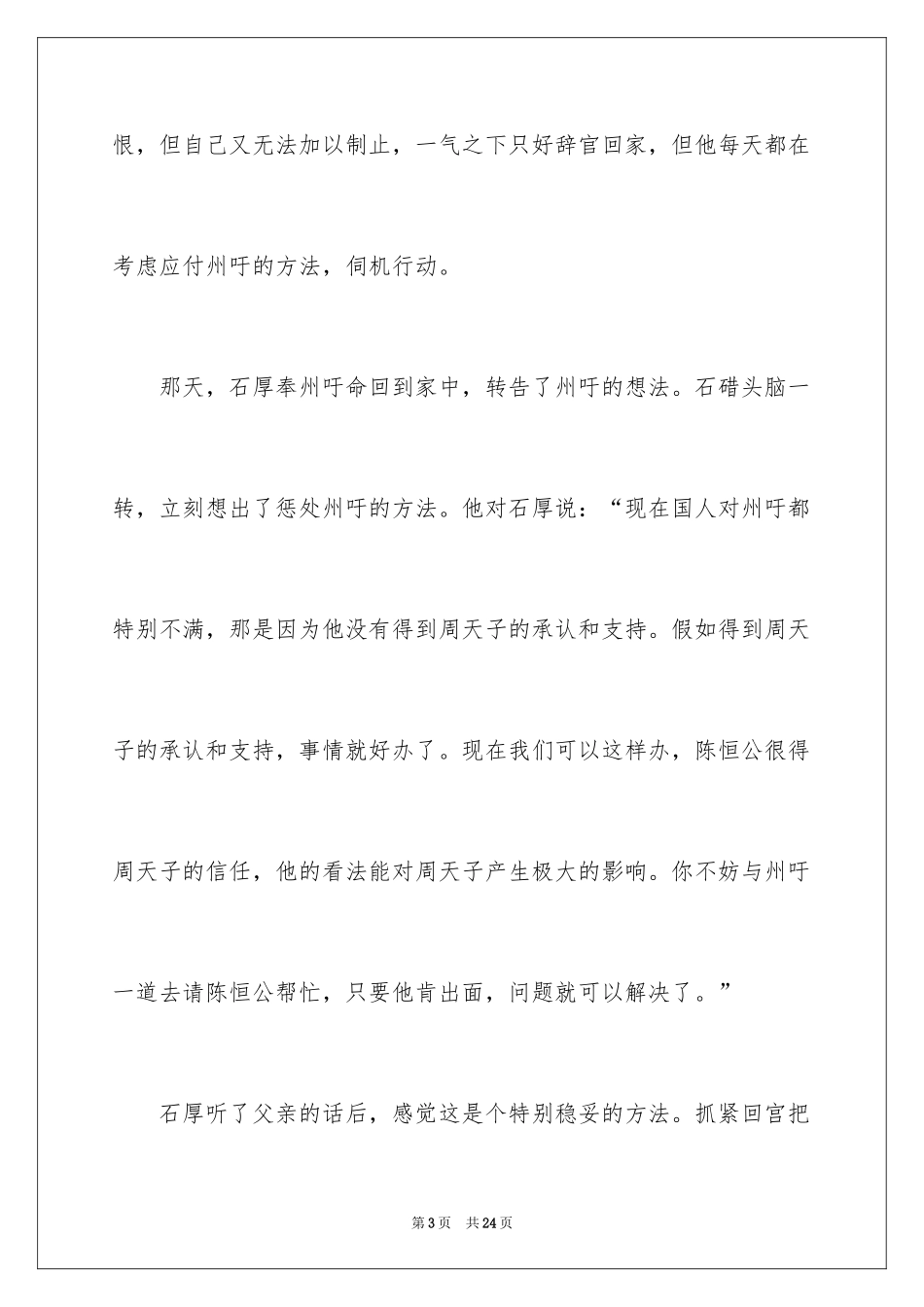 恨，但自己又无法加以制止，一气之下只好辞官回家，但他每天都在考虑应付州吁的方法，伺机行动。

那天，石厚奉州吁命回到家中，转告了州吁的想法。石碏头脑一转，立刻想出了惩处州吁的方法。他对石厚说：“现在国人对州吁都特别不满，那是因为他没有得到周天子的承认和支持。假如得到周天子的承认和支持，事情就好办了。现在我们可以这样办，陈恒公很得周天子的信任，他的看法能对周天子产生极大的影响。你不妨与州吁一道去请陈恒公帮忙，只要他肯出面，问题就可以解决了。”

石厚听了父亲的话后，感觉这是个特别稳妥的方法。抓紧回宫把

第3页 共24页